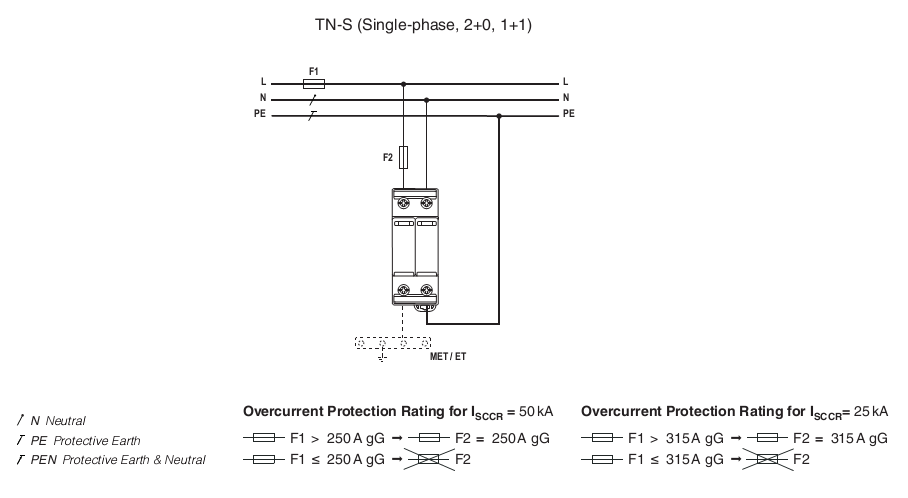 TN-S (Single-phase, 2+0, 1+1)

L
N
PE
F1
L
N
PE
F2
MET / ET

N Neutral
PE Protective Earth
PEN Protective Earth & Neutral

Overcurrent Protection Rating for $I_{SCCR}$ = 50 kA
F1 > 250 A gG → F2 = 250 A gG
F1 ≤ 250 A gG → F2

Overcurrent Protection Rating for $I_{SCCR}$ = 25 kA
F1 > 315 A gG → F2 = 315 A gG
F1 ≤ 315 A gG → F2